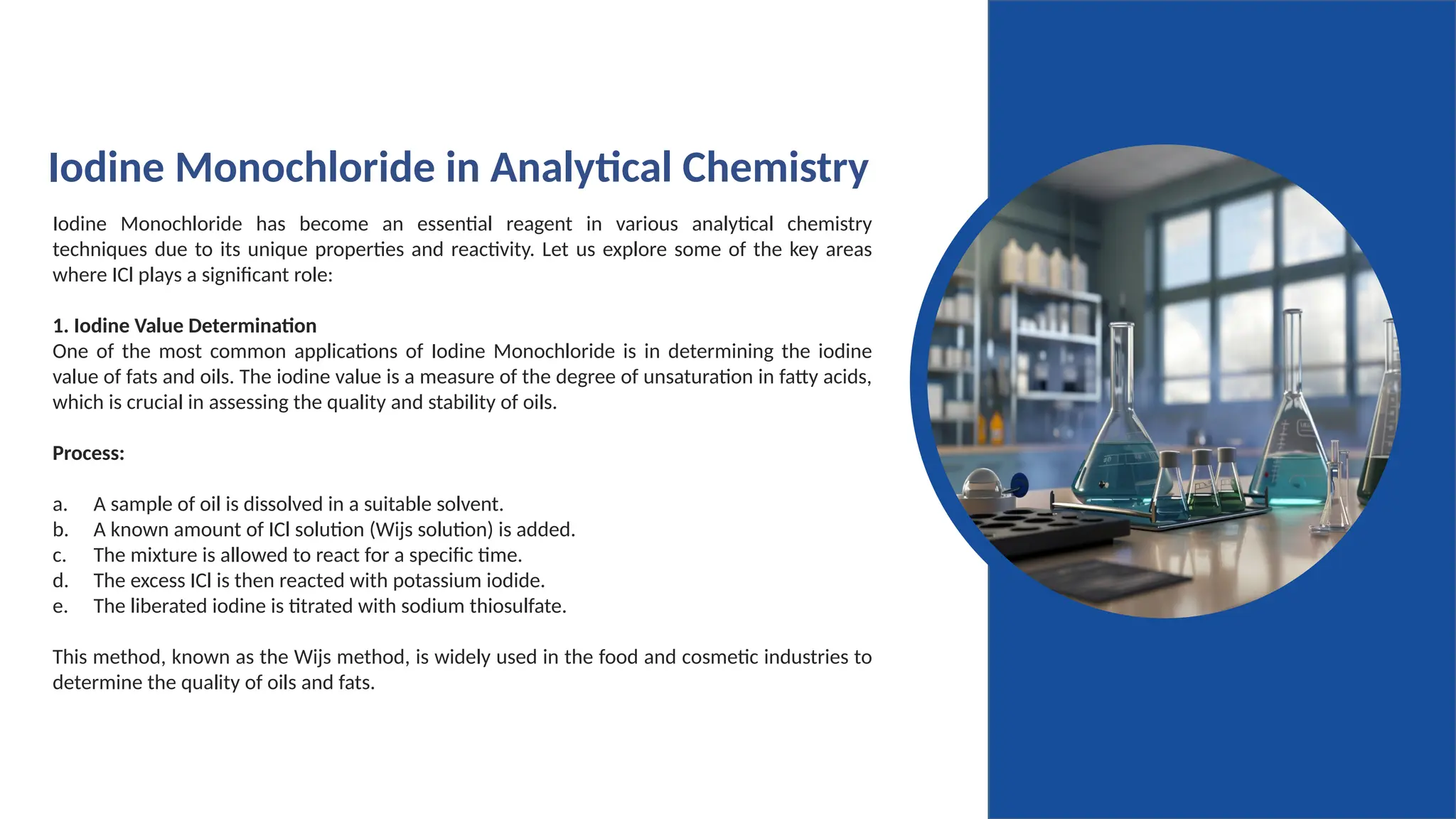 Iodine Monochloride in Analytical Chemistry

Iodine Monochloride has become an essential reagent in various analytical chemistry techniques due to its unique properties and reactivity. Let us explore some of the key areas where ICl plays a significant role:

1. Iodine Value Determination
One of the most common applications of Iodine Monochloride is in determining the iodine value of fats and oils. The iodine value is a measure of the degree of unsaturation in fatty acids, which is crucial in assessing the quality and stability of oils.

Process:

a. A sample of oil is dissolved in a suitable solvent.
b. A known amount of ICl solution (Wijs solution) is added.
c. The mixture is allowed to react for a specific time.
d. The excess ICl is then reacted with potassium iodide.
e. The liberated iodine is titrated with sodium thiosulfate.

This method, known as the Wijs method, is widely used in the food and cosmetic industries to determine the quality of oils and fats.